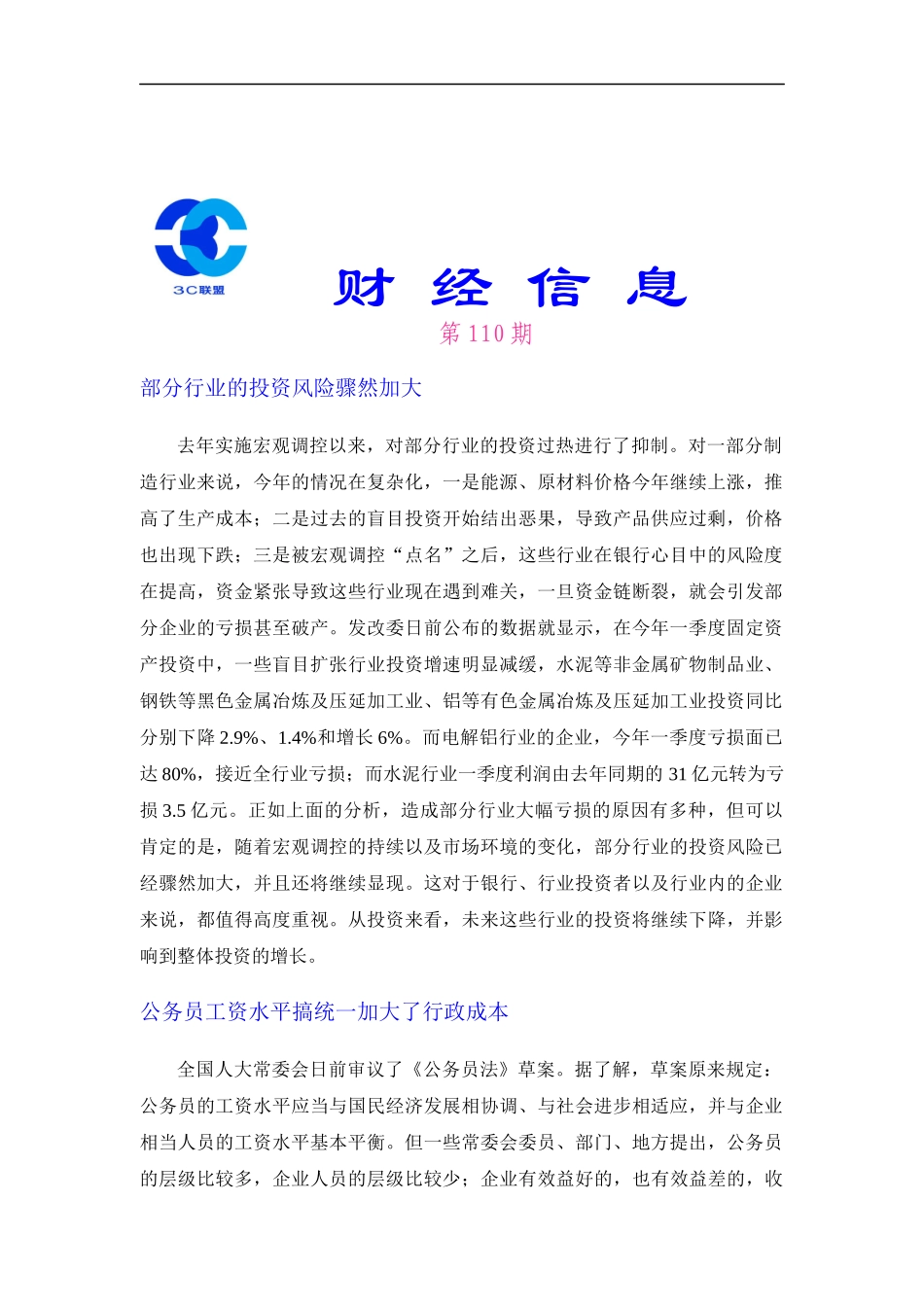 3C联盟

财 经 信 息

第 110 期

部分行业的投资风险骤然加大

去年实施宏观调控以来，对部分行业的投资过热进行了抑制。对一部分制造行业来说，今年的情况在复杂化，一是能源、原材料价格今年继续上涨，推高了生产成本；二是过去的盲目投资开始结出恶果，导致产品供应过剩，价格也出现下跌；三是被宏观调控“点名”之后，这些行业在银行心目中的风险度在提高，资金紧张导致这些行业现在遇到难关，一旦资金链断裂，就会引发部分企业的亏损甚至破产。发改委日前公布的数据就显示，在今年一季度固定资产投资中，一些盲目扩张行业投资增速明显减缓，水泥等非金属矿物制品业、钢铁等黑色金属冶炼及压延加工业、铝等有色金属冶炼及压延加工业投资同比分别下降 2.9%、1.4%和增长 6%。而电解铝行业的企业，今年一季度亏损面已达 80%，接近全行业亏损；而水泥行业一季度利润由去年同期的 31 亿元转为亏损 3.5 亿元。正如上面的分析，造成部分行业大幅亏损的原因有多种，但可以肯定的是，随着宏观调控的持续以及市场环境的变化，部分行业的投资风险已经骤然加大，并且还将继续显现。这对于银行、行业投资者以及行业内的企业来说，都值得高度重视。从投资来看，未来这些行业的投资将继续下降，并影响到整体投资的增长。

公务员工资水平搞统一加大了行政成本

全国人大常委会日前审议了《公务员法》草案。据了解，草案原来规定：公务员的工资水平应当与国民经济发展相协调、与社会进步相适应，并与企业相当人员的工资水平基本平衡。但一些常委会委员、部门、地方提出，公务员的层级比较多，企业人员的层级比较少；企业有效益好的，也有效益差的，收